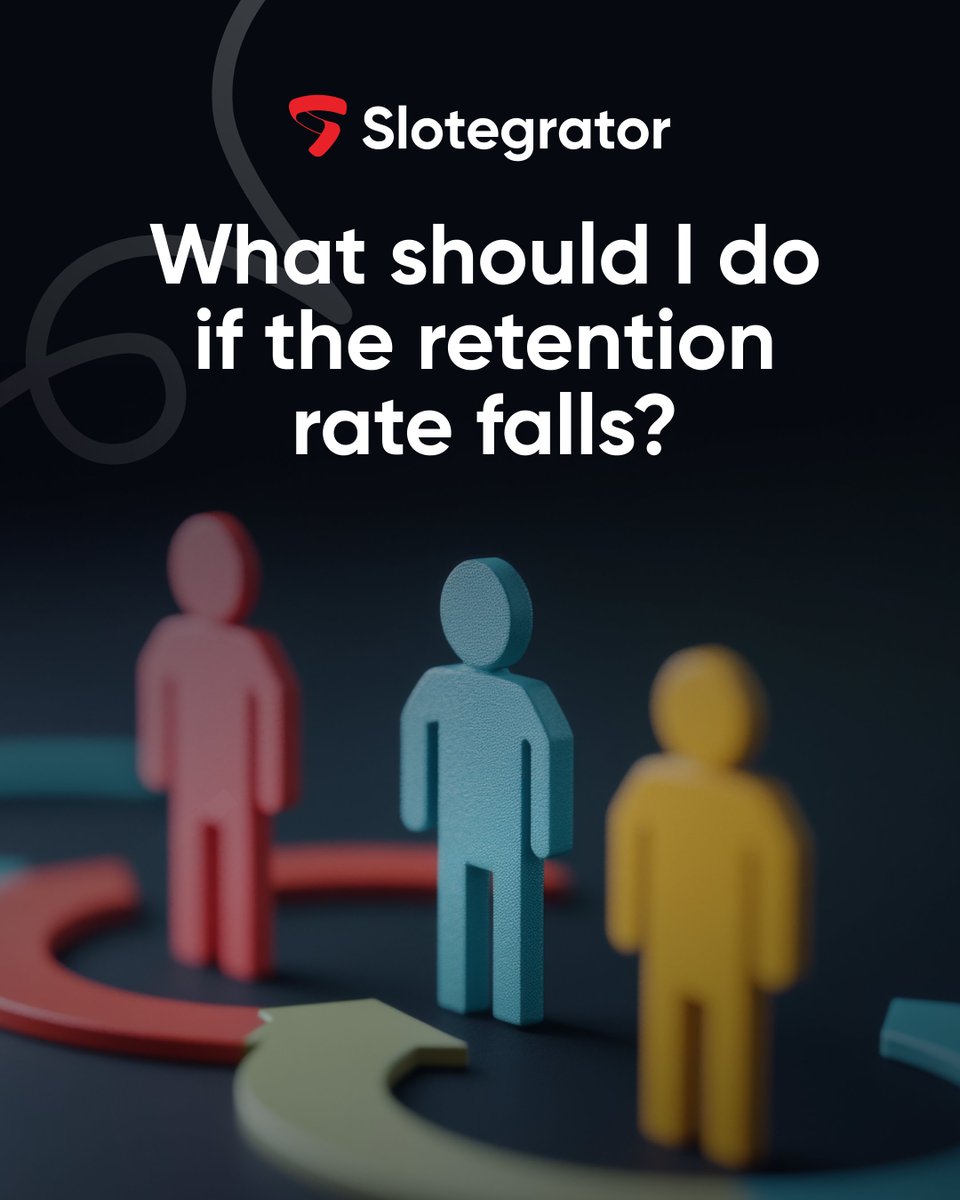 Slotegrator

What should I do if the retention rate falls?